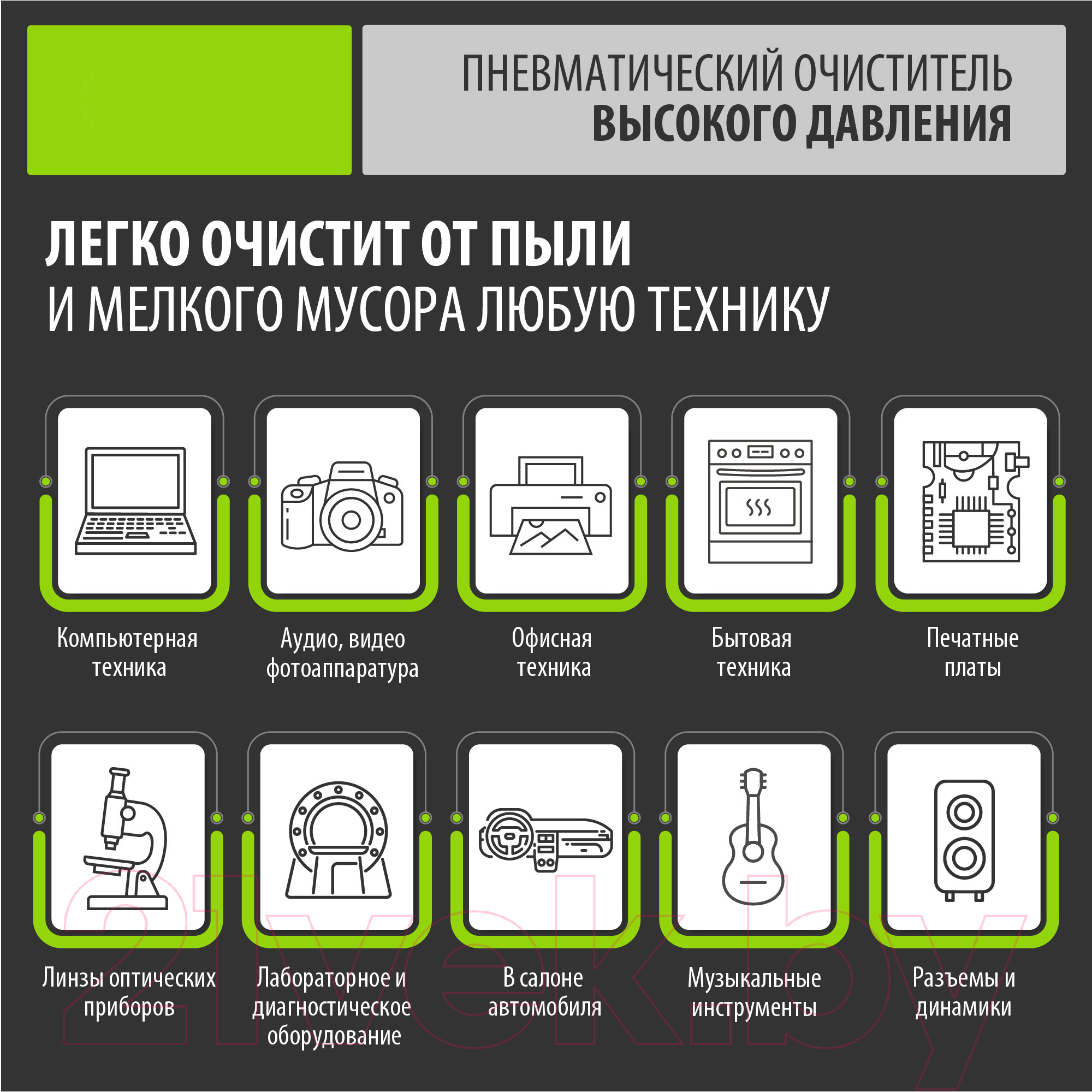 ПНЕВМАТИЧЕСКИЙ ОЧИСТИТЕЛЬ
ВЫСОКОГО ДАВЛЕНИЯ

ЛЕГКО ОЧИСТИТ ОТ ПЫЛИ
И МЕЛКОГО МУСОРА ЛЮБУЮ ТЕХНИКУ

Компьютерная техника

Аудио, видео фотоаппаратура

Офисная техника

Бытовая техника

Печатные платы

Линзы оптических приборов

Лабораторное и диагностическое оборудование

В салоне автомобиля

Музыкальные инструменты

Разъемы и динамики

21vek.by